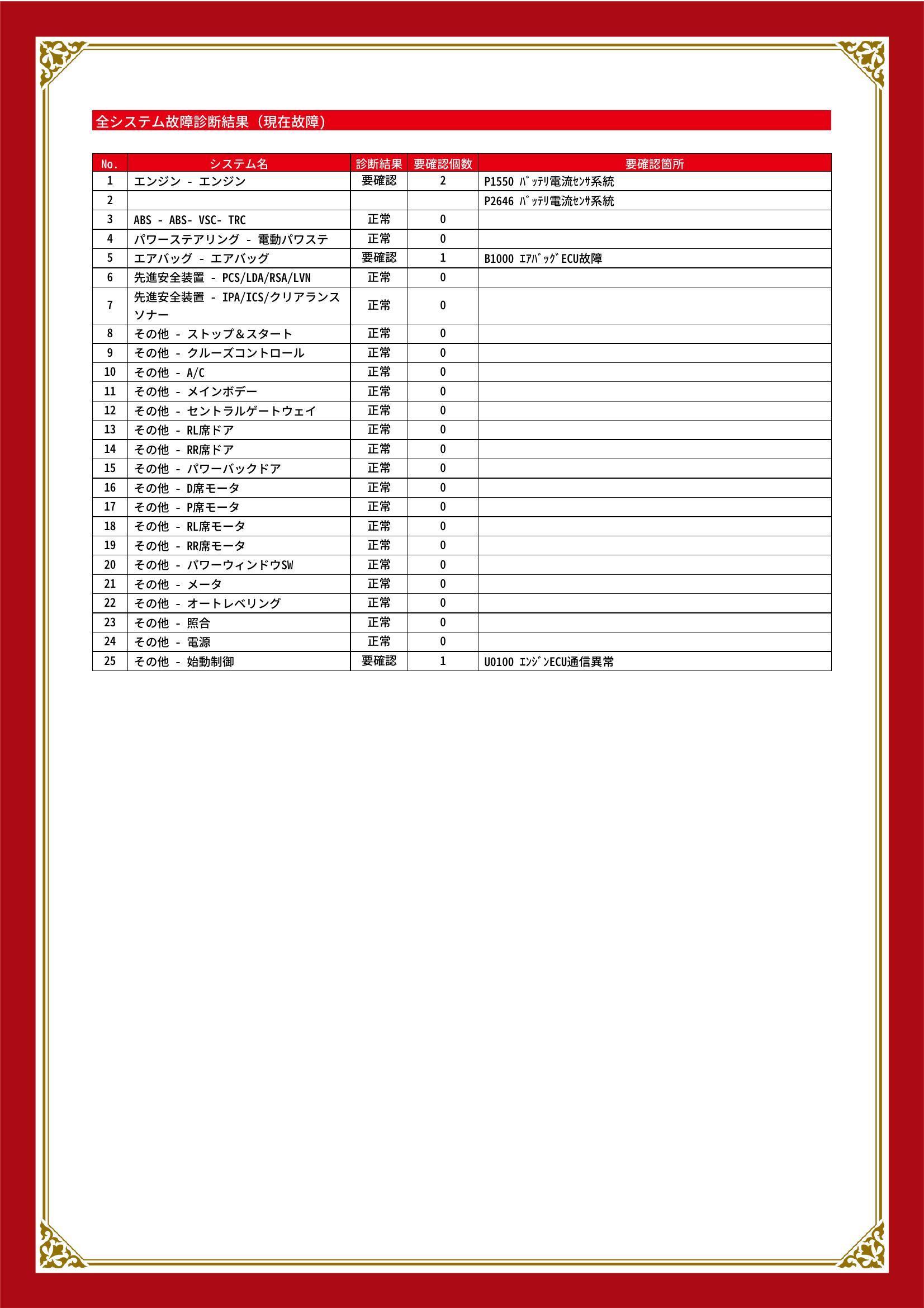 全システム故障診断結果（現在故障）

| No. | システム名 | 診断結果 | 要確認個数 | 要確認箇所 |
|---|---|---|---|---|
| 1 | エンジン - エンジン | 要確認 | 2 | P1550 ﾊﾞｯﾃﾘ電流ｾﾝｻ系統 |
| 2 | | | | P2646 ﾊﾞｯﾃﾘ電流ｾﾝｻ系統 |
| 3 | ABS - ABS- VSC- TRC | 正常 | 0 | |
| 4 | パワーステアリング - 電動パワステ | 正常 | 0 | |
| 5 | エアバッグ - エアバッグ | 要確認 | 1 | B1000 ｴｱﾊﾞｯｸﾞECU故障 |
| 6 | 先進安全装置 - PCS/LDA/RSA/LVN | 正常 | 0 | |
| 7 | 先進安全装置 - IPA/ICS/クリアランスソナー | 正常 | 0 | |
| 8 | その他 - ストップ＆スタート | 正常 | 0 | |
| 9 | その他 - クルーズコントロール | 正常 | 0 | |
| 10 | その他 - A/C | 正常 | 0 | |
| 11 | その他 - メインボデー | 正常 | 0 | |
| 12 | その他 - セントラルゲートウェイ | 正常 | 0 | |
| 13 | その他 - RL席ドア | 正常 | 0 | |
| 14 | その他 - RR席ドア | 正常 | 0 | |
| 15 | その他 - パワーバックドア | 正常 | 0 | |
| 16 | その他 - D席モータ | 正常 | 0 | |
| 17 | その他 - P席モータ | 正常 | 0 | |
| 18 | その他 - RL席モータ | 正常 | 0 | |
| 19 | その他 - RR席モータ | 正常 | 0 | |
| 20 | その他 - パワーウィンドウSW | 正常 | 0 | |
| 21 | その他 - メータ | 正常 | 0 | |
| 22 | その他 - オートレベリング | 正常 | 0 | |
| 23 | その他 - 照合 | 正常 | 0 | |
| 24 | その他 - 電源 | 正常 | 0 | |
| 25 | その他 - 始動制御 | 要確認 | 1 | U0100 ｴﾝｼﾞﾝECU通信異常 |